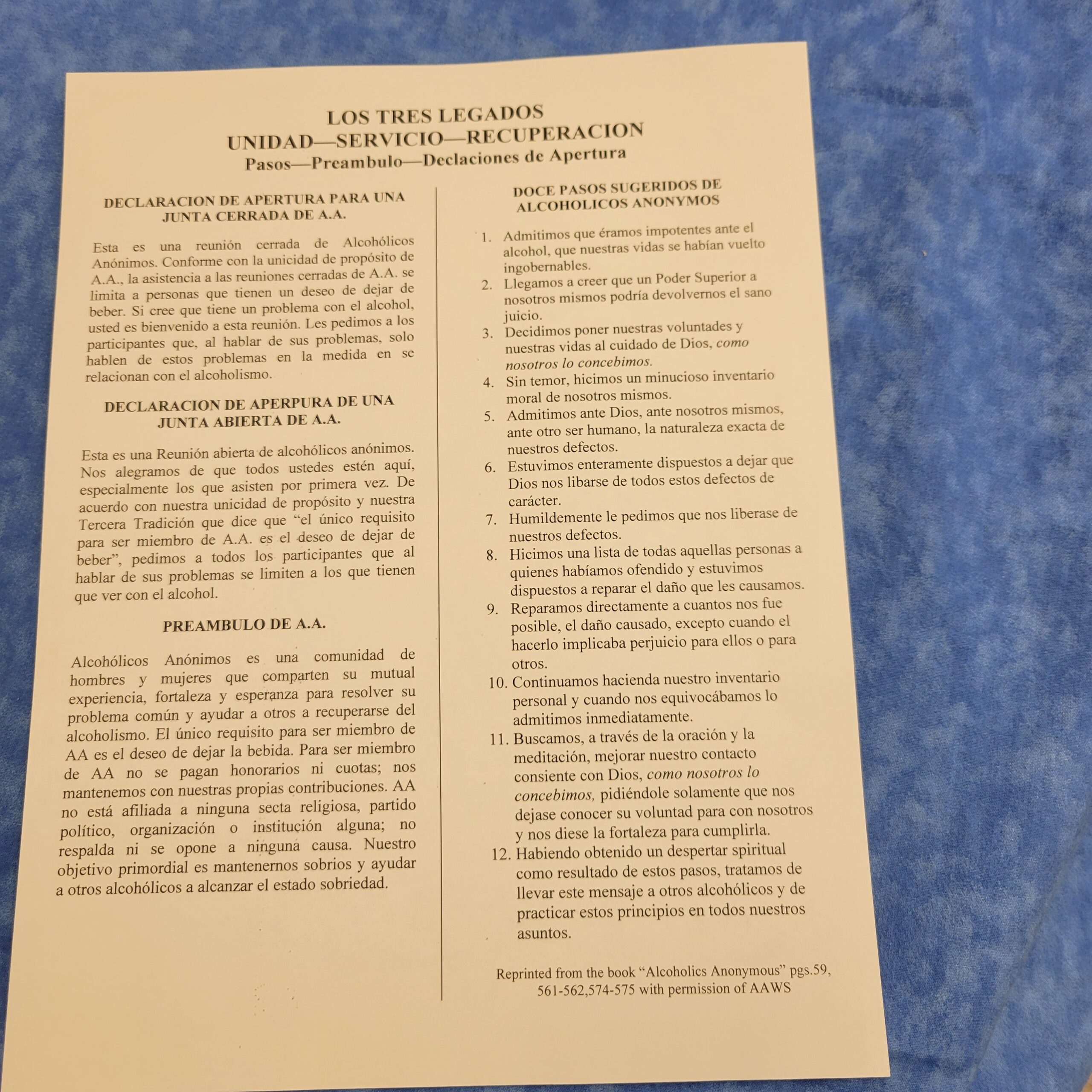 LOS TRES LEGADOS
UNIDAD—SERVICIO—RECUPERACION
Pasos—Preambulo—Declaciones de Apertura

DECLARACION DE APERTURA PARA UNA JUNTA CERRADA DE A.A.

Esta es una reunión cerrada de Alcohólicos Anónimos. Conforme con la unicidad de propósito de A.A., la asistencia a las reuniones cerradas de A.A. se limita a personas que tienen un deseo de dejar de beber. Si cree que tiene un problema con el alcohol, usted es bienvenido a esta reunión. Les pedimos a los participantes que, al hablar de sus problemas, solo hablen de estos problemas en la medida en se relacionan con el alcoholismo.

DECLARACION DE APERPURA DE UNA JUNTA ABIERTA DE A.A.

Esta es una Reunión abierta de alcohólicos anónimos. Nos alegramos de que todos ustedes estén aquí, especialmente los que asisten por primera vez. De acuerdo con nuestra unicidad de propósito y nuestra Tercera Tradición que dice que "el único requisito para ser miembro de A.A. es el deseo de dejar de beber", pedimos a todos los participantes que al hablar de sus problemas se limiten a los que tienen que ver con el alcohol.

PREAMBULO DE A.A.

Alcohólicos Anónimos es una comunidad de hombres y mujeres que comparten su mutual experiencia, fortaleza y esperanza para resolver su problema común y ayudar a otros a recuperarse del alcoholismo. El único requisito para ser miembro de AA es el deseo de dejar la bebida. Para ser miembro de AA no se pagan honorarios ni cuotas; nos mantenemos con nuestras propias contribuciones. AA no está afiliada a ninguna secta religiosa, partido político, organización o institución alguna; no respalda ni se opone a ninguna causa. Nuestro objetivo primordial es mantenernos sobrios y ayudar a otros alcohólicos a alcanzar el estado sobriedad.

DOCE PASOS SUGERIDOS DE ALCOHOLICOS ANONYMOS

1. Admitimos que éramos impotentes ante el alcohol, que nuestras vidas se habían vuelto ingobernables.
2. Llegamos a creer que un Poder Superior a nosotros mismos podría devolvernos el sano juicio.
3. Decidimos poner nuestras voluntades y nuestras vidas al cuidado de Dios, como nosotros lo concebimos.
4. Sin temor, hicimos un minucioso inventario moral de nosotros mismos.
5. Admitimos ante Dios, ante nosotros mismos, ante otro ser humano, la naturaleza exacta de nuestros defectos.
6. Estuvimos enteramente dispuestos a dejar que Dios nos libarse de todos estos defectos de carácter.
7. Humildemente le pedimos que nos liberase de nuestros defectos.
8. Hicimos una lista de todas aquellas personas a quienes habíamos ofendido y estuvimos dispuestos a reparar el daño que les causamos.
9. Reparamos directamente a cuantos nos fue posible, el daño causado, excepto cuando el hacerlo implicaba perjuicio para ellos o para otros.
10. Continuamos hacienda nuestro inventario personal y cuando nos equivocábamos lo admitimos inmediatamente.
11. Buscamos, a través de la oración y la meditación, mejorar nuestro contacto consiente con Dios, como nosotros lo concebimos, pidiéndole solamente que nos dejase conocer su voluntad para con nosotros y nos diese la fortaleza para cumplirla.
12. Habiendo obtenido un despertar spiritual como resultado de estos pasos, tratamos de llevar este mensaje a otros alcohólicos y de practicar estos principios en todos nuestros asuntos.

Reprinted from the book "Alcoholics Anonymous" pgs.59, 561-562,574-575 with permission of AAWS